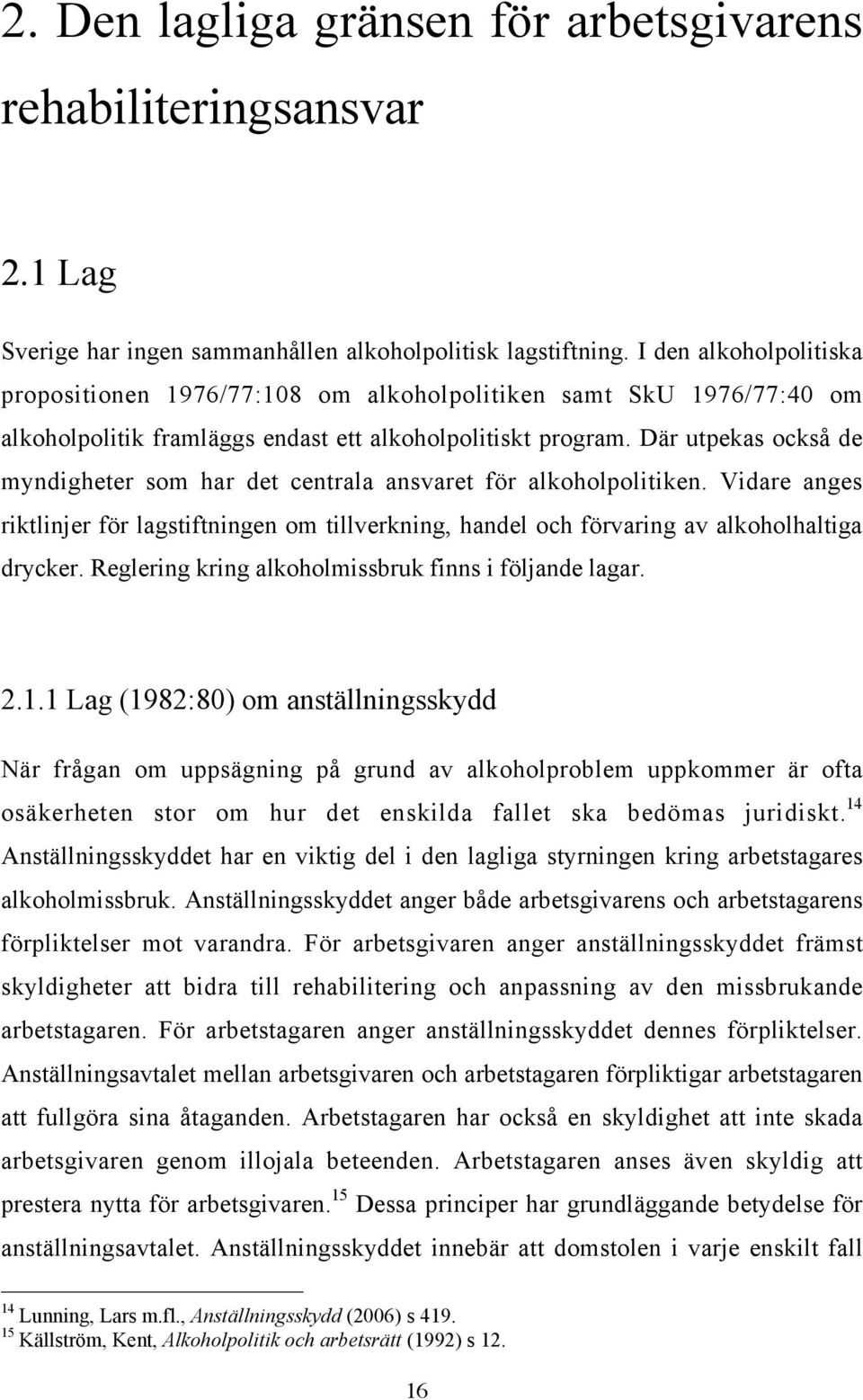 2. Den lagliga gränsen för arbetsgivarens rehabiliteringsansvar

2.1 Lag

Sverige har ingen sammanhållen alkoholpolitisk lagstiftning. I den alkoholpolitiska propositionen 1976/77:108 om alkoholpolitiken samt SkU 1976/77:40 om alkoholpolitik framläggs endast ett alkoholpolitiskt program. Där utpekas också de myndigheter som har det centrala ansvaret för alkoholpolitiken. Vidare anges riktlinjer för lagstiftningen om tillverkning, handel och förvaring av alkoholhaltiga drycker. Reglering kring alkoholmissbruk finns i följande lagar.

2.1.1 Lag (1982:80) om anställningsskydd

När frågan om uppsägning på grund av alkoholproblem uppkommer är ofta osäkerheten stor om hur det enskilda fallet ska bedömas juridiskt.$^{14}$ Anställningsskyddet har en viktig del i den lagliga styrningen kring arbetstagares alkoholmissbruk. Anställningsskyddet anger både arbetsgivarens och arbetstagarens förpliktelser mot varandra. För arbetsgivaren anger anställningsskyddet främst skyldigheter att bidra till rehabilitering och anpassning av den missbrukande arbetstagaren. För arbetstagaren anger anställningsskyddet dennes förpliktelser. Anställningsavtalet mellan arbetsgivaren och arbetstagaren förpliktigar arbetstagaren att fullgöra sina åtaganden. Arbetstagaren har också en skyldighet att inte skada arbetsgivaren genom illojala beteenden. Arbetstagaren anses även skyldig att prestera nytta för arbetsgivaren.$^{15}$ Dessa principer har grundläggande betydelse för anställningsavtalet. Anställningsskyddet innebär att domstolen i varje enskilt fall

$^{14}$ Lunning, Lars m.fl., Anställningsskydd (2006) s 419.
$^{15}$ Källström, Kent, Alkoholpolitik och arbetsrätt (1992) s 12.

16